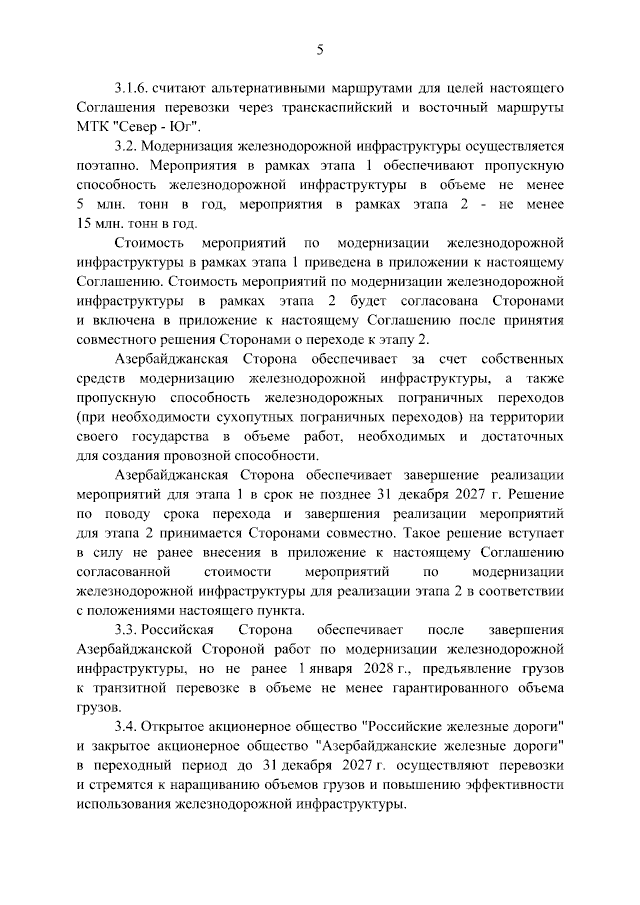 5

3.1.6. считают альтернативными маршрутами для целей настоящего Соглашения перевозки через транскаспийский и восточный маршруты МТК "Север - Юг".

3.2. Модернизация железнодорожной инфраструктуры осуществляется поэтапно. Мероприятия в рамках этапа 1 обеспечивают пропускную способность железнодорожной инфраструктуры в объеме не менее 5 млн. тонн в год, мероприятия в рамках этапа 2 - не менее 15 млн. тонн в год.

Стоимость мероприятий по модернизации железнодорожной инфраструктуры в рамках этапа 1 приведена в приложении к настоящему Соглашению. Стоимость мероприятий по модернизации железнодорожной инфраструктуры в рамках этапа 2 будет согласована Сторонами и включена в приложение к настоящему Соглашению после принятия совместного решения Сторонами о переходе к этапу 2.

Азербайджанская Сторона обеспечивает за счет собственных средств модернизацию железнодорожной инфраструктуры, а также пропускную способность железнодорожных пограничных переходов (при необходимости сухопутных пограничных переходов) на территории своего государства в объеме работ, необходимых и достаточных для создания провозной способности.

Азербайджанская Сторона обеспечивает завершение реализации мероприятий для этапа 1 в срок не позднее 31 декабря 2027 г. Решение по поводу срока перехода и завершения реализации мероприятий для этапа 2 принимается Сторонами совместно. Такое решение вступает в силу не ранее внесения в приложение к настоящему Соглашению согласованной стоимости мероприятий по модернизации железнодорожной инфраструктуры для реализации этапа 2 в соответствии с положениями настоящего пункта.

3.3. Российская Сторона обеспечивает после завершения Азербайджанской Стороной работ по модернизации железнодорожной инфраструктуры, но не ранее 1 января 2028 г., предъявление грузов к транзитной перевозке в объеме не менее гарантированного объема грузов.

3.4. Открытое акционерное общество "Российские железные дороги" и закрытое акционерное общество "Азербайджанские железные дороги" в переходный период до 31 декабря 2027 г. осуществляют перевозки и стремятся к наращиванию объемов грузов и повышению эффективности использования железнодорожной инфраструктуры.